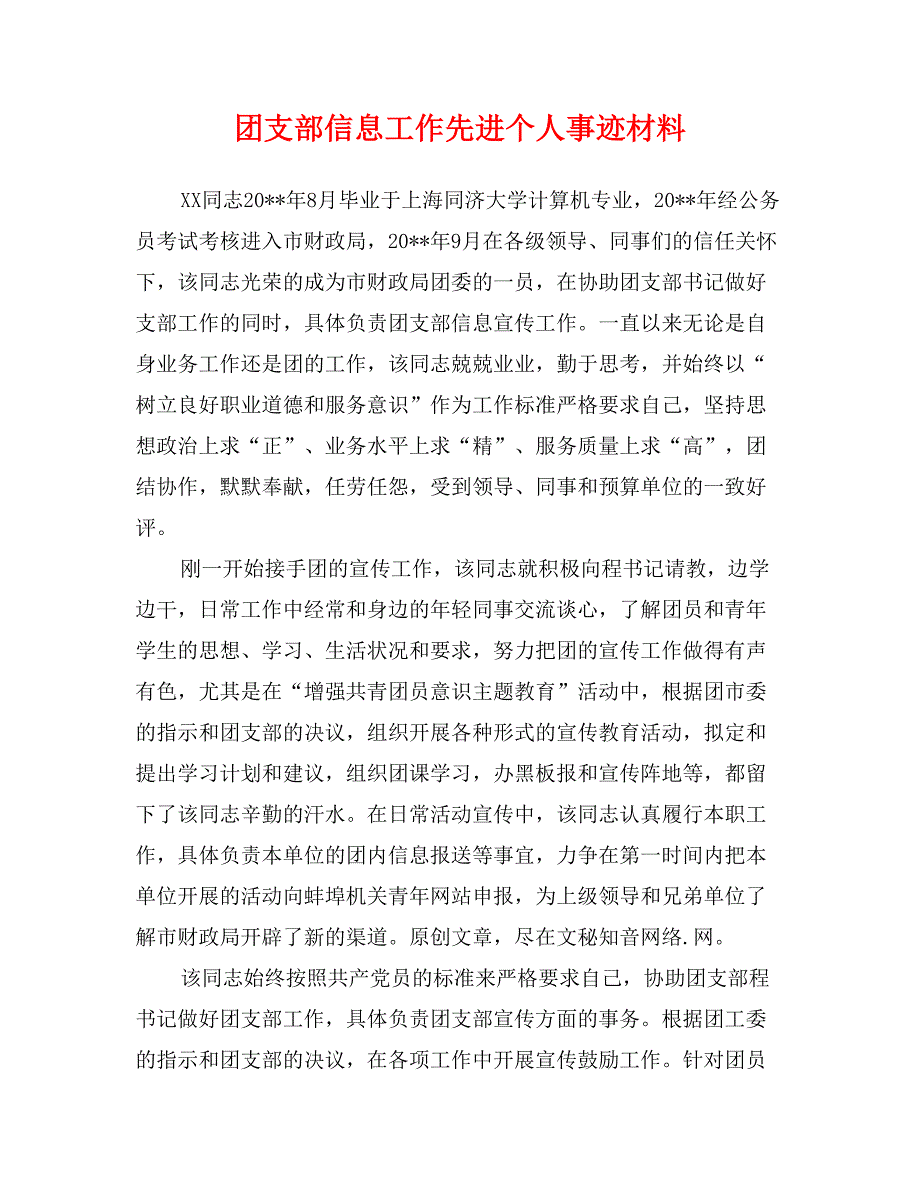 团支部信息工作先进个人事迹材料

XX同志20**年8月毕业于上海同济大学计算机专业，20**年经公务员考试考核进入市财政局，20**年9月在各级领导、同事们的信任关怀下，该同志光荣的成为市财政局团委的一员，在协助团支部书记做好支部工作的同时，具体负责团支部信息宣传工作。一直以来无论是自身业务工作还是团的工作，该同志兢兢业业，勤于思考，并始终以“树立良好职业道德和服务意识”作为工作标准严格要求自己，坚持思想政治上求“正”、业务水平上求“精”、服务质量上求“高”，团结协作，默默奉献，任劳任怨，受到领导、同事和预算单位的一致好评。

刚一开始接手团的宣传工作，该同志就积极向程书记请教，边学边干，日常工作中经常和身边的年轻同事交流谈心，了解团员和青年学生的思想、学习、生活状况和要求，努力把团的宣传工作做得有声有色，尤其是在“增强共青团员意识主题教育”活动中，根据团市委的指示和团支部的决议，组织开展各种形式的宣传教育活动，拟定和提出学习计划和建议，组织团课学习，办黑板报和宣传阵地等，都留下了该同志辛勤的汗水。在日常活动宣传中，该同志认真履行本职工作，具体负责本单位的团内信息报送等事宜，力争在第一时间内把本单位开展的活动向蚌埠机关青年网站申报，为上级领导和兄弟单位了解市财政局开辟了新的渠道。原创文章，尽在文秘知音网络.网。

该同志始终按照共产党员的标准来严格要求自己，协助团支部程书记做好团支部工作，具体负责团支部宣传方面的事务。根据团工委的指示和团支部的决议，在各项工作中开展宣传鼓励工作。针对团员